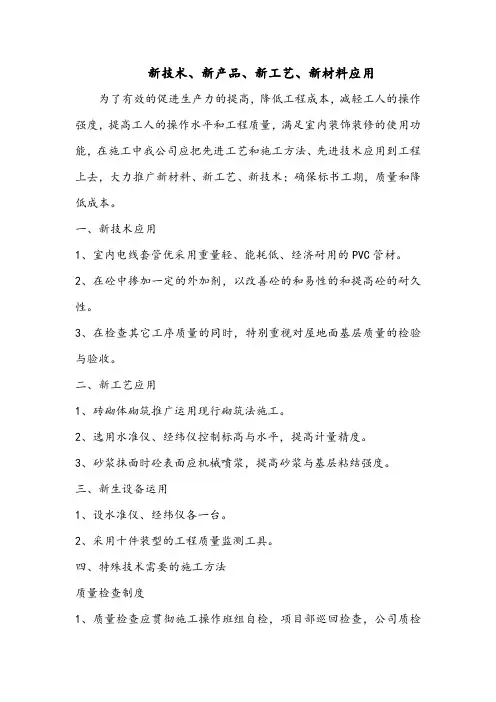 新技术、新产品、新工艺、新材料应用

为了有效的促进生产力的提高，降低工程成本，减轻工人的操作强度，提高工人的操作水平和工程质量，满足室内装饰装修的使用功能，在施工中我公司应把先进工艺和施工方法、先进技术应用到工程上去，大力推广新材料、新工艺、新技术；确保标书工期，质量和降低成本。

一、新技术应用

1、室内电线套管优采用重量轻、能耗低、经济耐用的PVC管材。

2、在砼中掺加一定的外加剂，以改善砼的和易性的和提高砼的耐久性。

3、在检查其它工序质量的同时，特别重视对屋地面基层质量的检验与验收。

二、新工艺应用

1、砖砌体砌筑推广运用现行砌筑法施工。

2、选用水准仪、经纬仪控制标高与水平，提高计量精度。

3、砂浆抹面时砼表面应机械喷浆，提高砂浆与基层粘结强度。

三、新生设备运用

1、设水准仪、经纬仪各一台。

2、采用十件装型的工程质量监测工具。

四、特殊技术需要的施工方法

质量检查制度

1、质量检查应贯彻施工操作班组自检，项目部巡回检查，公司质检